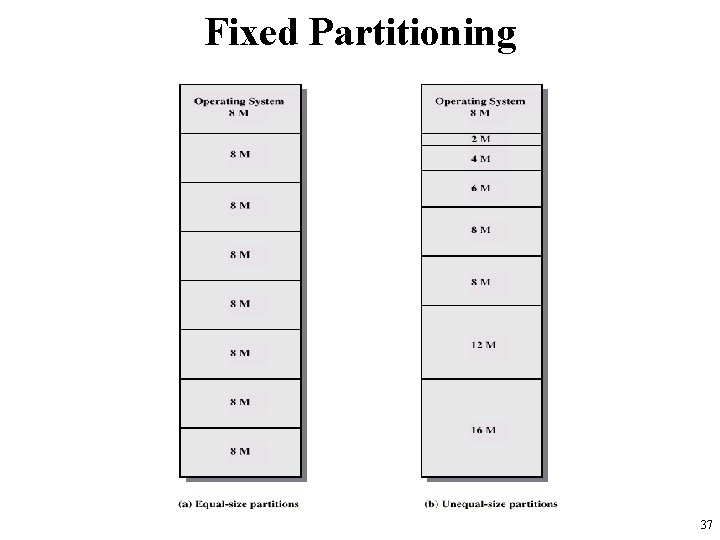 Fixed Partitioning

Operating System
8 M

8 M

8 M

8 M

8 M

8 M

8 M

8 M

(a) Equal-size partitions

Operating System
8 M

2 M

4 M

6 M

8 M

8 M

12 M

16 M

(b) Unequal-size partitions

37